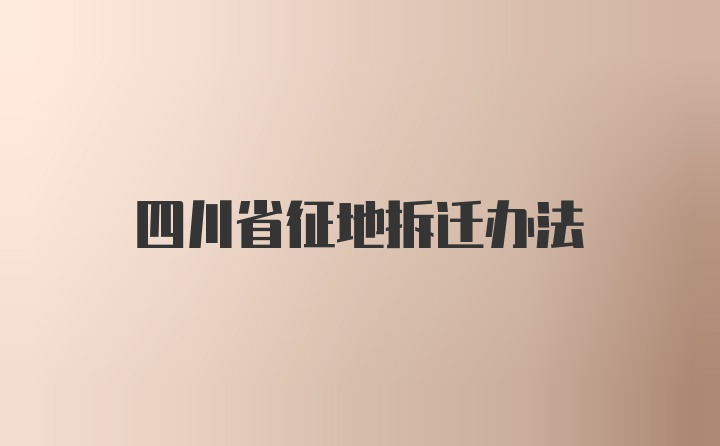 四川省征地拆迁办法